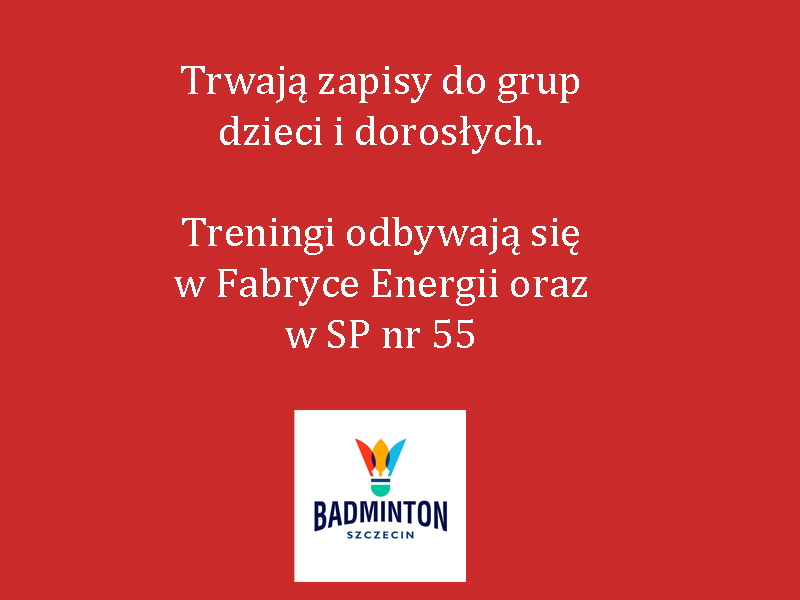 Trwają zapisy do grup dzieci i dorosłych.

Treningi odbywają się w Fabryce Energii oraz w SP nr 55

BADMINTON
SZCZECIN